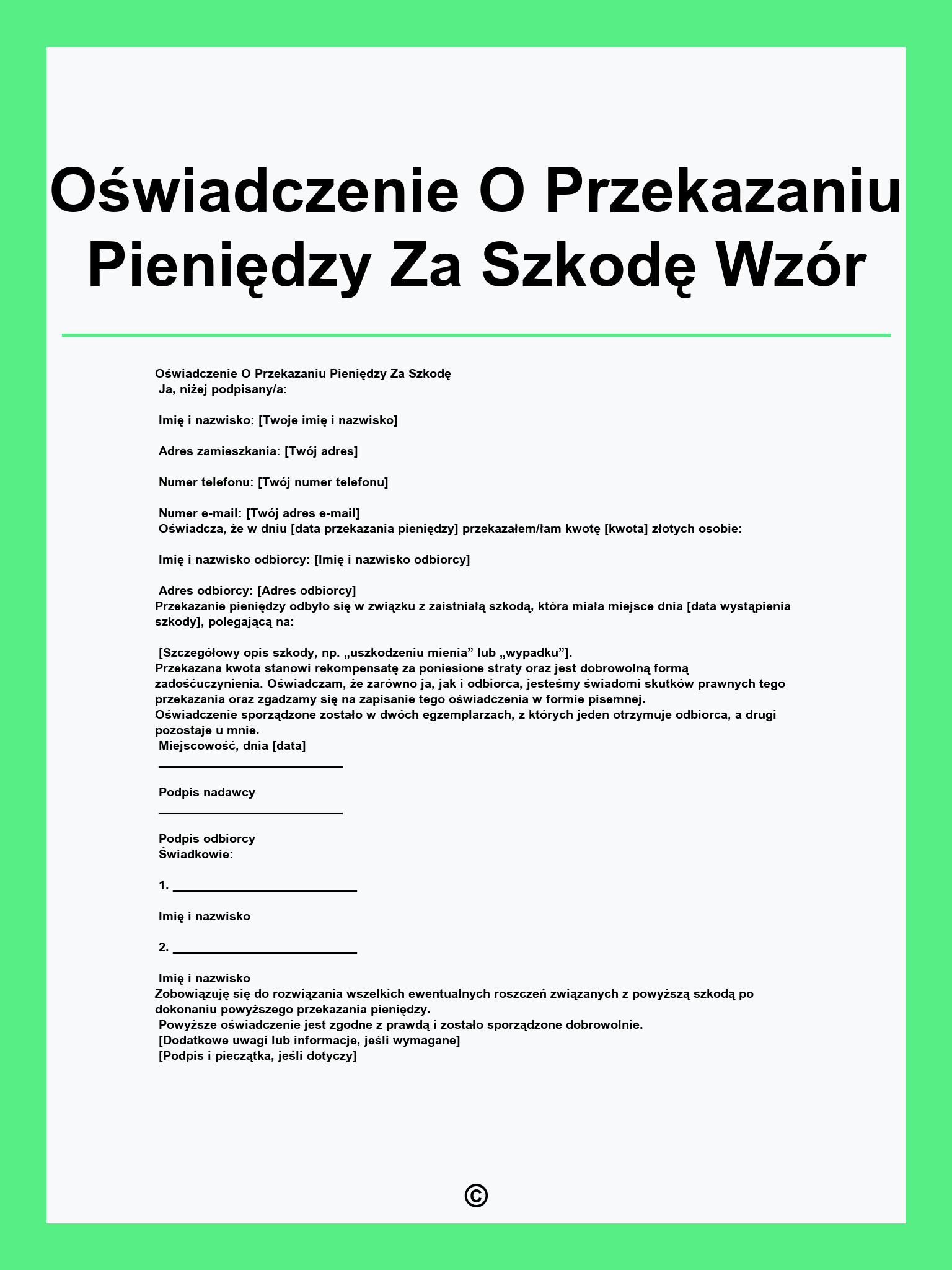 Oświadczenie O Przekazaniu Pieniędzy Za Szkodę Wzór

Oświadczenie O Przekazaniu Pieniędzy Za Szkodę
Ja, niżej podpisany/a:

Imię i nazwisko: [Twoje imię i nazwisko]

Adres zamieszkania: [Twój adres]

Numer telefonu: [Twój numer telefonu]

Numer e-mail: [Twój adres e-mail]
Oświadcza, że w dniu [data przekazania pieniędzy] przekazałem/łam kwotę [kwota] złotych osobie:

Imię i nazwisko odbiorcy: [Imię i nazwisko odbiorcy]

Adres odbiorcy: [Adres odbiorcy]
Przekazanie pieniędzy odbyło się w związku z zaistniałą szkodą, która miała miejsce dnia [data wystąpienia szkody], polegającą na:

[Szczegółowy opis szkody, np. „uszkodzeniu mienia” lub „wypadku”].
Przekazana kwota stanowi rekompensatę za poniesione straty oraz jest dobrowolną formą zadośćuczynienia. Oświadczam, że zarówno ja, jak i odbiorca, jesteśmy świadomi skutków prawnych tego przekazania oraz zgadzamy się na zapisanie tego oświadczenia w formie pisemnej.
Oświadczenie sporządzone zostało w dwóch egzemplarzach, z których jeden otrzymuje odbiorca, a drugi pozostaje u mnie.
Miejscowość, dnia [data]
___________________________

Podpis nadawcy
___________________________

Podpis odbiorcy
Świadkowie:

1. ___________________________

Imię i nazwisko

2. ___________________________

Imię i nazwisko
Zobowiązuję się do rozwiązania wszelkich ewentualnych roszczeń związanych z powyższą szkodą po dokonaniu powyższego przekazania pieniędzy.
Powyższe oświadczenie jest zgodne z prawdą i zostało sporządzone dobrowolnie.
[Dodatkowe uwagi lub informacje, jeśli wymagane]
[Podpis i pieczątka, jeśli dotyczy]

©